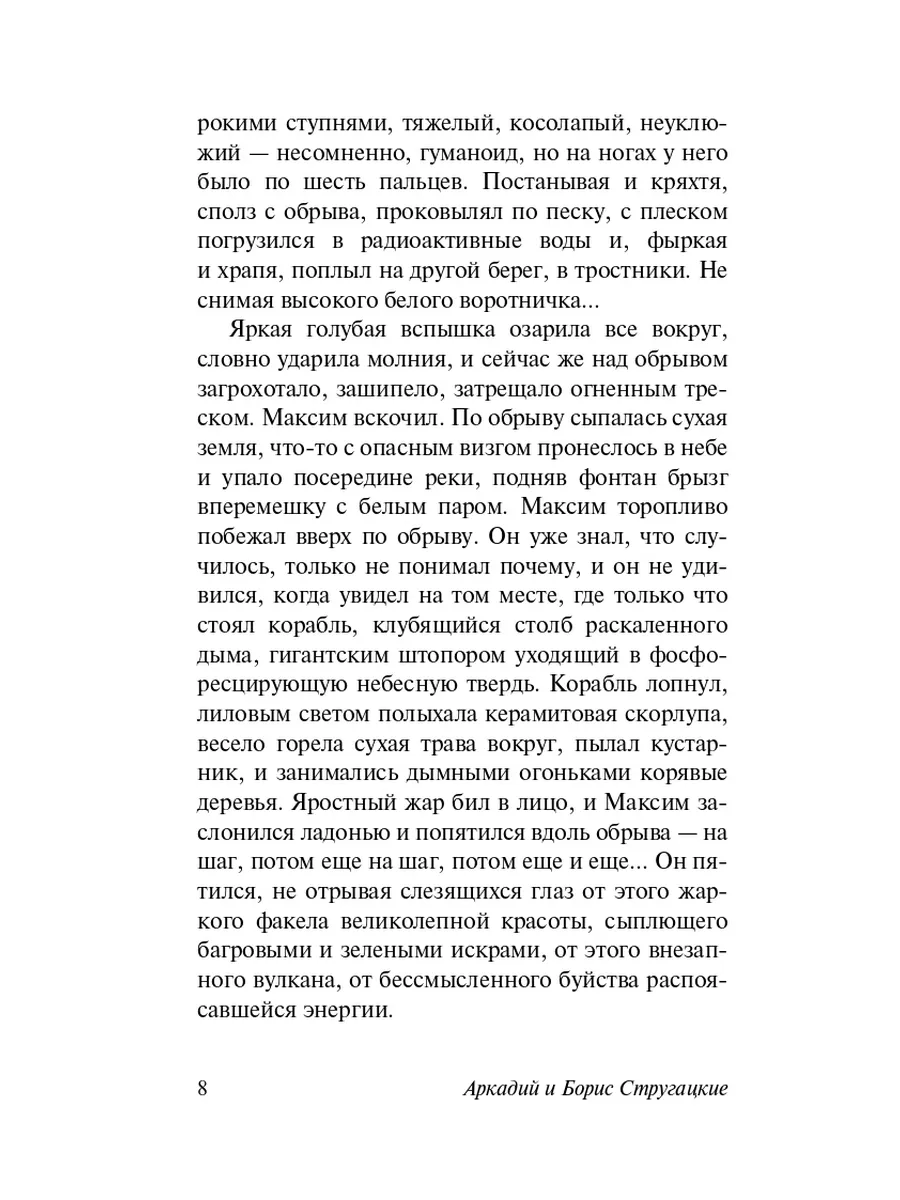 рокими ступнями, тяжелый, косолапый, неуклюжий — несомненно, гуманоид, но на ногах у него было по шесть пальцев. Постанывая и кряхтя, сполз с обрыва, проковылял по песку, с плеском погрузился в радиоактивные воды и, фыркая и храпя, поплыл на другой берег, в тростники. Не снимая высокого белого воротничка...

Яркая голубая вспышка озарила все вокруг, словно ударила молния, и сейчас же над обрывом загрохотало, зашипело, затрещало огненным треском. Максим вскочил. По обрыву сыпалась сухая земля, что-то с опасным визгом пронеслось в небе и упало посередине реки, подняв фонтан брызг вперемешку с белым паром. Максим торопливо побежал вверх по обрыву. Он уже знал, что случилось, только не понимал почему, и он не удивился, когда увидел на том месте, где только что стоял корабль, клубящийся столб раскаленного дыма, гигантским штопором уходящий в фосфоресцирующую небесную твердь. Корабль лопнул, лиловым светом полыхала керамитовая скорлупа, весело горела сухая трава вокруг, пылал кустарник, и занимались дымными огоньками корявые деревья. Яростный жар бил в лицо, и Максим заслонился ладонью и попятился вдоль обрыва — на шаг, потом еще на шаг, потом еще и еще... Он пятился, не отрывая слезящихся глаз от этого жаркого факела великолепной красоты, сыплющего багровыми и зелеными искрами, от этого внезапного вулкана, от бессмысленного буйства распоясавшейся энергии.

8 Аркадий и Борис Стругацкие